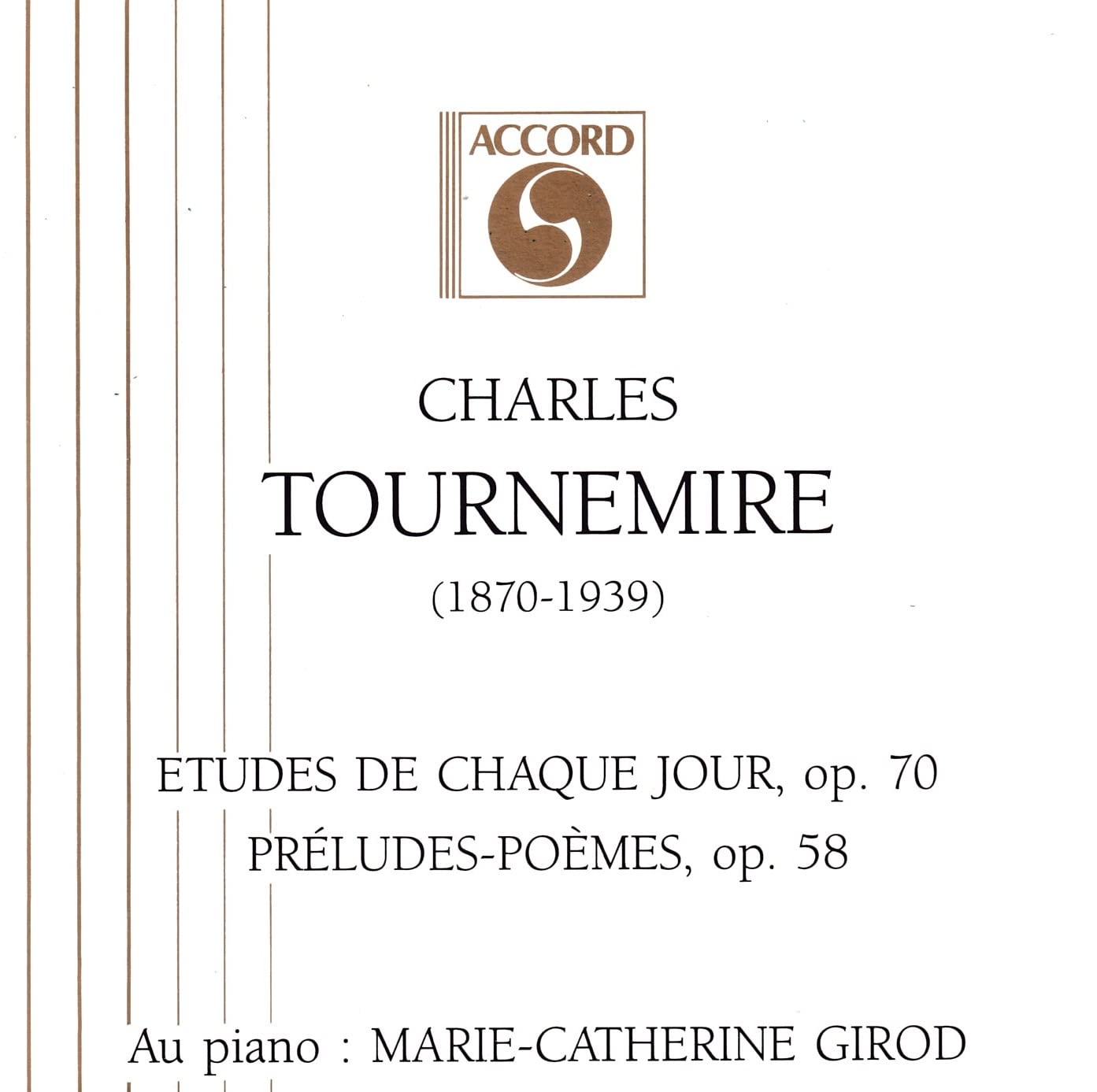 ACCORD

CHARLES
TOURNEMIRE
(1870-1939)

ETUDES DE CHAQUE JOUR, op. 70
PRÉLUDES-POÈMES, op. 58

Au piano : MARIE-CATHERINE GIROD